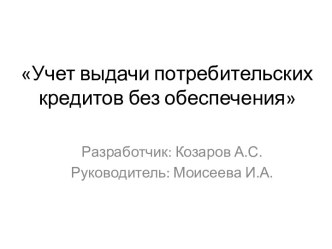 «Учет выдачи потребительских кредитов без обеспечения»

Разработчик: Козаров А.С.
Руководитель: Моисеева И.А.